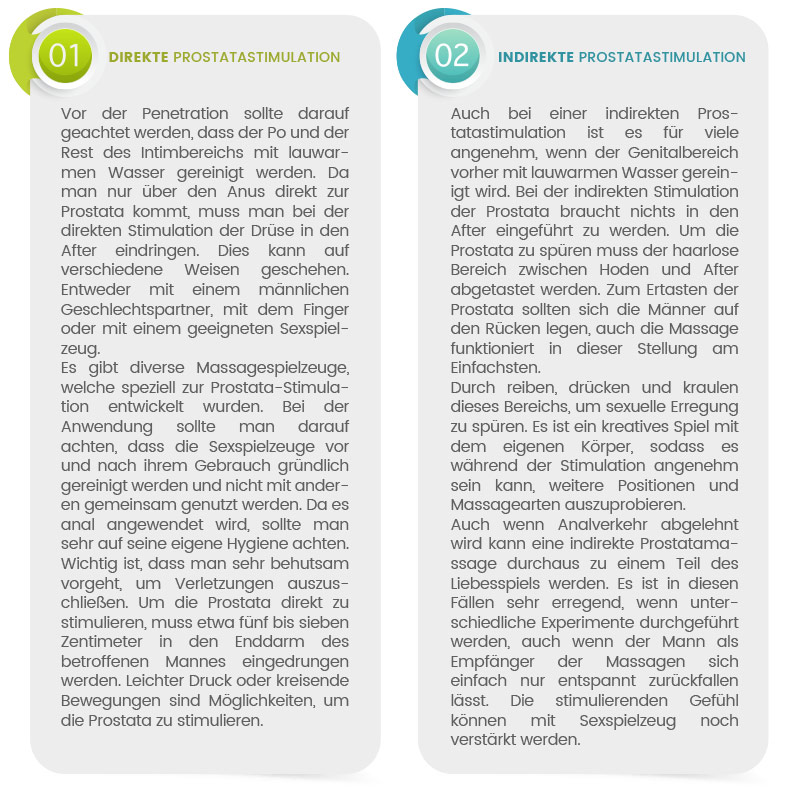 01

DIREKTE PROSTATASTIMULATION

Vor der Penetration sollte darauf geachtet werden, dass der Po und der Rest des Intimbereichs mit lauwarmen Wasser gereinigt werden. Da man nur über den Anus direkt zur Prostata kommt, muss man bei der direkten Stimulation der Drüse in den After eindringen. Dies kann auf verschiedene Weisen geschehen. Entweder mit einem männlichen Geschlechtspartner, mit dem Finger oder mit einem geeigneten Sexspielzeug.
Es gibt diverse Massagespielzeuge, welche speziell zur Prostata-Stimulation entwickelt wurden. Bei der Anwendung sollte man darauf achten, dass die Sexspielzeuge vor und nach ihrem Gebrauch gründlich gereinigt werden und nicht mit anderen gemeinsam genutzt werden. Da es anal angewendet wird, sollte man sehr auf seine eigene Hygiene achten. Wichtig ist, dass man sehr behutsam vorgeht, um Verletzungen auszuschließen. Um die Prostata direkt zu stimulieren, muss etwa fünf bis sieben Zentimeter in den Enddarm des betroffenen Mannes eingedrungen werden. Leichter Druck oder kreisende Bewegungen sind Möglichkeiten, um die Prostata zu stimulieren.

02

INDIREKTE PROSTATASTIMULATION

Auch bei einer indirekten Prostatastimulation ist es für viele angenehm, wenn der Genitalbereich vorher mit lauwarmen Wasser gereinigt wird. Bei der indirekten Stimulation der Prostata braucht nichts in den After eingeführt zu werden. Um die Prostata zu spüren muss der haarlose Bereich zwischen Hoden und After abgetastet werden. Zum Ertasten der Prostata sollten sich die Männer auf den Rücken legen, auch die Massage funktioniert in dieser Stellung am Einfachsten.
Durch reiben, drücken und kraulen dieses Bereichs, um sexuelle Erregung zu spüren. Es ist ein kreatives Spiel mit dem eigenen Körper, sodass es während der Stimulation angenehm sein kann, weitere Positionen und Massagearten auszuprobieren.
Auch wenn Analverkehr abgelehnt wird kann eine indirekte Prostatamassage durchaus zu einem Teil des Liebesspiels werden. Es ist in diesen Fällen sehr erregend, wenn unterschiedliche Experimente durchgeführt werden, auch wenn der Mann als Empfänger der Massagen sich einfach nur entspannt zurückfallen lässt. Die stimulierenden Gefühl können mit Sexspielzeug noch verstärkt werden.